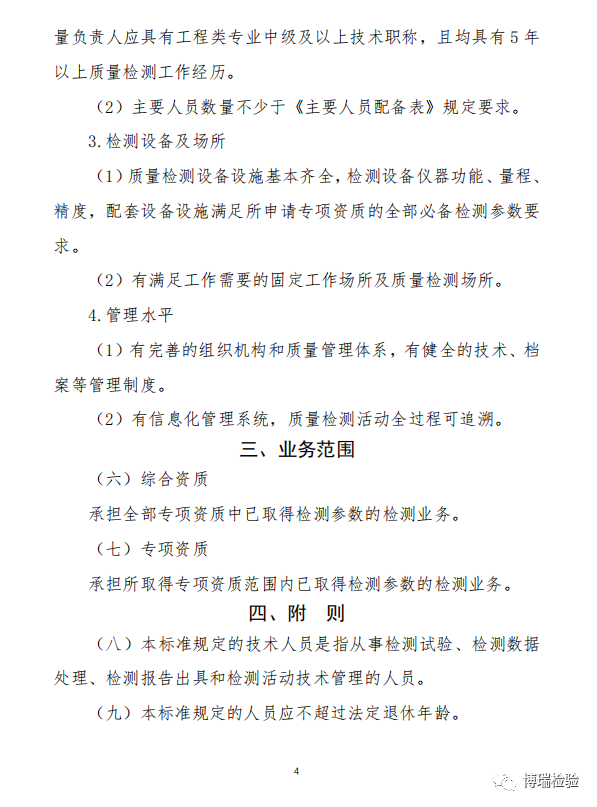 量负责人应具有工程类专业中级及以上技术职称，且均具有5年以上质量检测工作经历。

（2）主要人员数量不少于《主要人员配备表》规定要求。

3.检测设备及场所

（1）质量检测设备设施基本齐全，检测设备仪器功能、量程、精度，配套设备设施满足所申请专项资质的全部必备检测参数要求。

（2）有满足工作需要的固定工作场所及质量检测场所。

4.管理水平

（1）有完善的组织机构和质量管理体系，有健全的技术、档案等管理制度。

（2）有信息化管理系统，质量检测活动全过程可追溯。

三、业务范围

（六）综合资质

承担全部专项资质中已取得检测参数的检测业务。

（七）专项资质

承担所取得专项资质范围内已取得检测参数的检测业务。

四、附　则

（八）本标准规定的技术人员是指从事检测试验、检测数据处理、检测报告出具和检测活动技术管理的人员。

（九）本标准规定的人员应不超过法定退休年龄。

4

博瑞检验